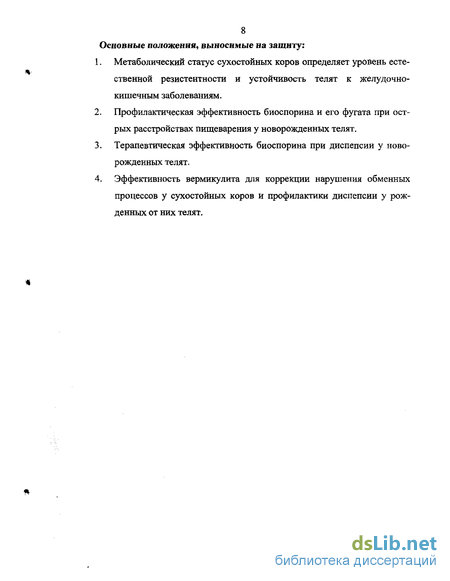 8

Основные положения, выносимые на защиту:

1. Метаболический статус сухостойных коров определяет уровень естественной резистентности и устойчивость телят к желудочно-кишечным заболеваниям.

2. Профилактическая эффективность биоспорина и его фугата при острых расстройствах пищеварения у новорожденных телят.

3. Терапевтическая эффективность биоспорина при диспепсии у новорожденных телят.

4. Эффективность вермикулита для коррекции нарушения обменных процессов у сухостойных коров и профилактики диспепсии у рожденных от них телят.

dsLib.net
библиотека диссертаций